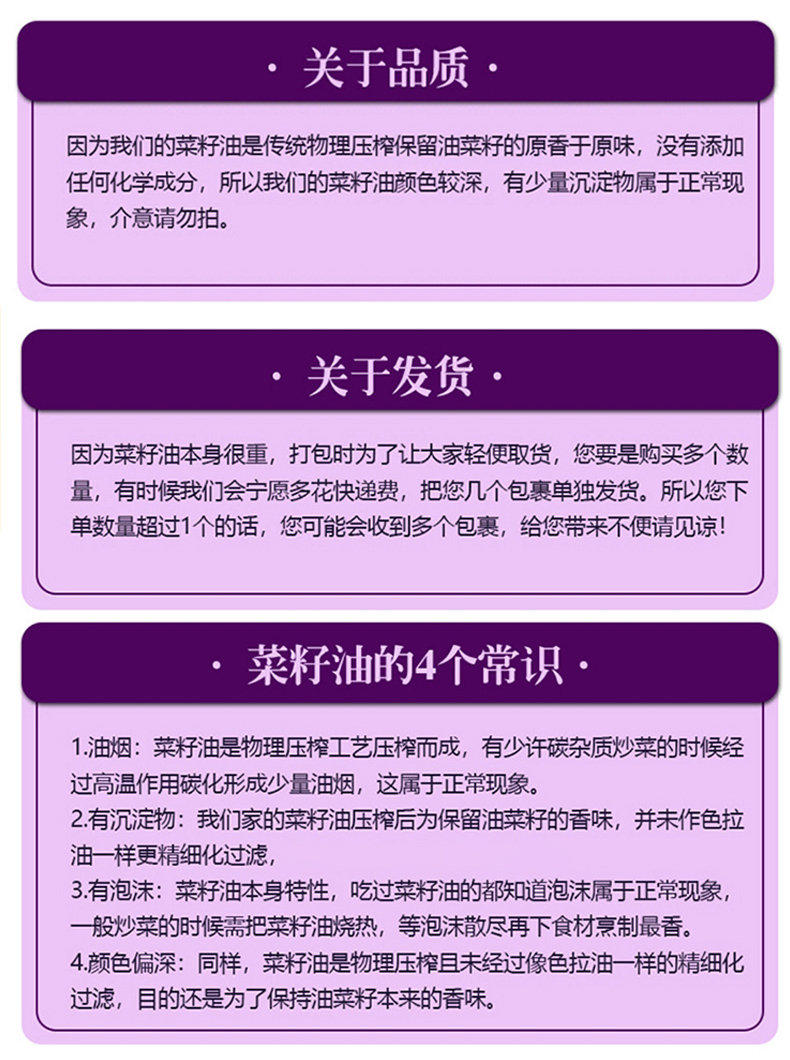 · 关于品质 ·

因为我们的菜籽油是传统物理压榨保留油菜籽的原香于原味，没有添加任何化学成分，所以我们的菜籽油颜色较深，有少量沉淀物属于正常现象，介意请勿拍。

· 关于发货 ·

因为菜籽油本身很重，打包时为了让大家轻便取货，您要是购买多个数量，有时候我们会宁愿多花快递费，把您几个包裹单独发货。所以您下单数量超过1个的话，您可能会收到多个包裹，给您带来不便请见谅！

· 菜籽油的4个常识 ·

1.油烟：菜籽油是物理压榨工艺压榨而成，有少许碳杂质炒菜的时候经过高温作用碳化形成少量油烟，这属于正常现象。
2.有沉淀物：我们家的菜籽油压榨后为保留油菜籽的香味，并未作色拉油一样更精细化过滤，
3.有泡沫：菜籽油本身特性，吃过菜籽油的都知道泡沫属于正常现象，一般炒菜的时候需把菜籽油烧热，等泡沫散尽再下食材烹制最香。
4.颜色偏深：同样，菜籽油是物理压榨且未经过像色拉油一样的精细化过滤，目的还是为了保持油菜籽本来的香味。